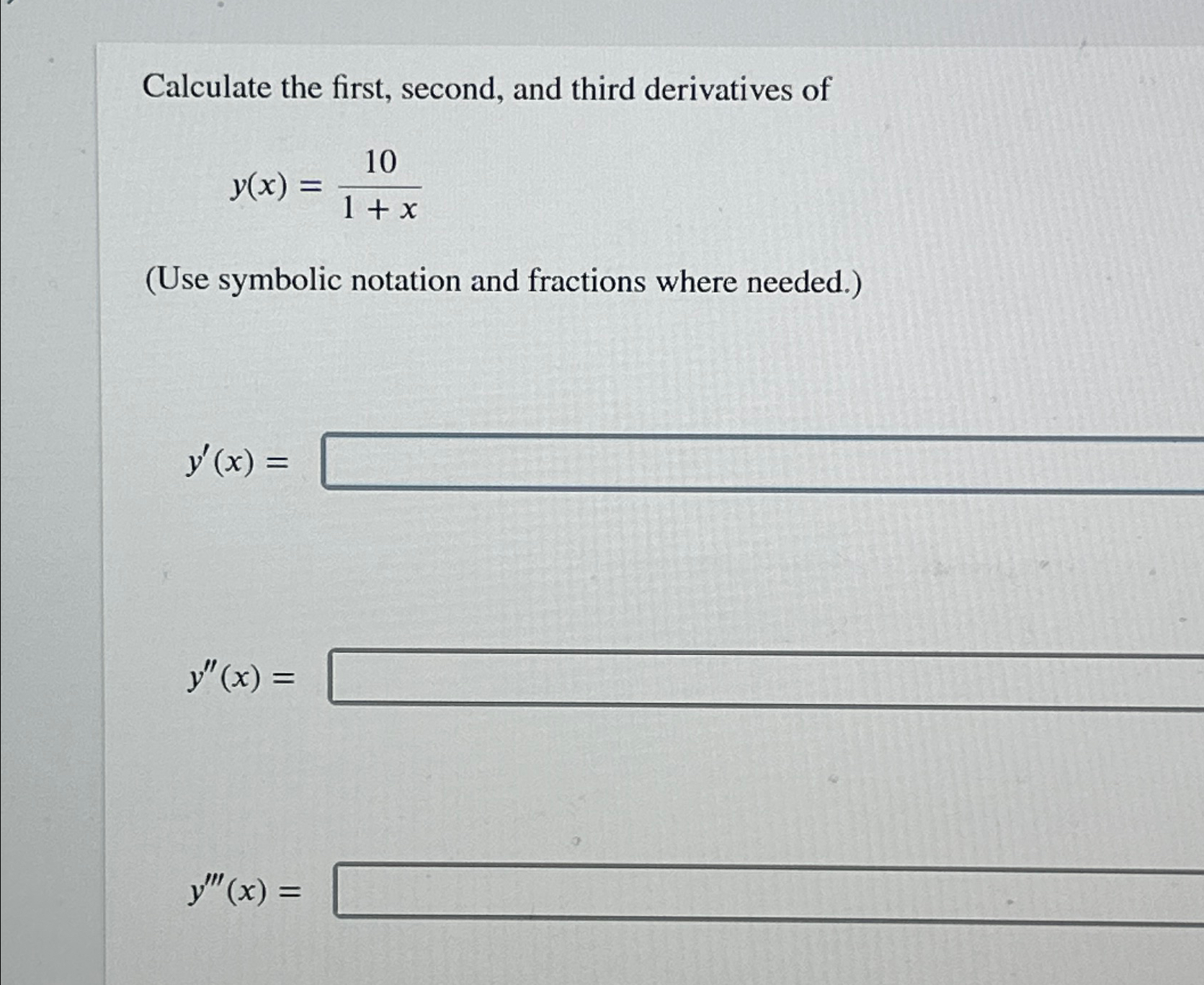 Calculate the first, second, and third derivatives of

$y(x) = \frac{10}{1 + x}$

(Use symbolic notation and fractions where needed.)

$y'(x) =$

$y''(x) =$

$y'''(x) =$